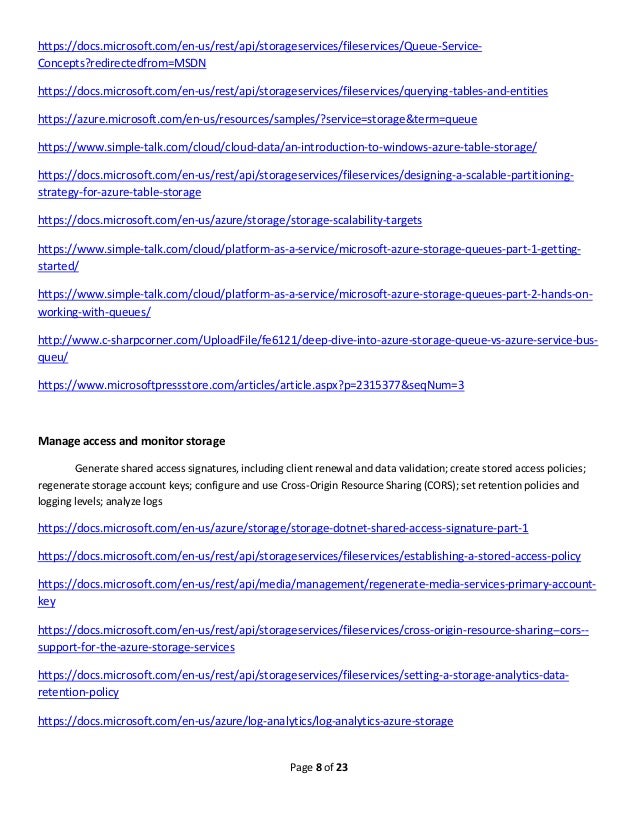 https://docs.microsoft.com/en-us/rest/api/storageservices/fileservices/Queue-Service-Concepts?redirectedfrom=MSDN

https://docs.microsoft.com/en-us/rest/api/storageservices/fileservices/querying-tables-and-entities

https://azure.microsoft.com/en-us/resources/samples/?service=storage&term=queue

https://www.simple-talk.com/cloud/cloud-data/an-introduction-to-windows-azure-table-storage/

https://docs.microsoft.com/en-us/rest/api/storageservices/fileservices/designing-a-scalable-partitioning-strategy-for-azure-table-storage

https://docs.microsoft.com/en-us/azure/storage/storage-scalability-targets

https://www.simple-talk.com/cloud/platform-as-a-service/microsoft-azure-storage-queues-part-1-getting-started/

https://www.simple-talk.com/cloud/platform-as-a-service/microsoft-azure-storage-queues-part-2-hands-on-working-with-queues/

http://www.c-sharpcorner.com/UploadFile/fe6121/deep-dive-into-azure-storage-queue-vs-azure-service-bus-queu/

https://www.microsoftpressstore.com/articles/article.aspx?p=2315377&seqNum=3

Manage access and monitor storage

Generate shared access signatures, including client renewal and data validation; create stored access policies; regenerate storage account keys; configure and use Cross-Origin Resource Sharing (CORS); set retention policies and logging levels; analyze logs

https://docs.microsoft.com/en-us/azure/storage/storage-dotnet-shared-access-signature-part-1

https://docs.microsoft.com/en-us/rest/api/storageservices/fileservices/establishing-a-stored-access-policy

https://docs.microsoft.com/en-us/rest/api/media/management/regenerate-media-services-primary-account-key

https://docs.microsoft.com/en-us/rest/api/storageservices/fileservices/cross-origin-resource-sharing–cors--support-for-the-azure-storage-services

https://docs.microsoft.com/en-us/rest/api/storageservices/fileservices/setting-a-storage-analytics-data-retention-policy

https://docs.microsoft.com/en-us/azure/log-analytics/log-analytics-azure-storage

Page 8 of 23